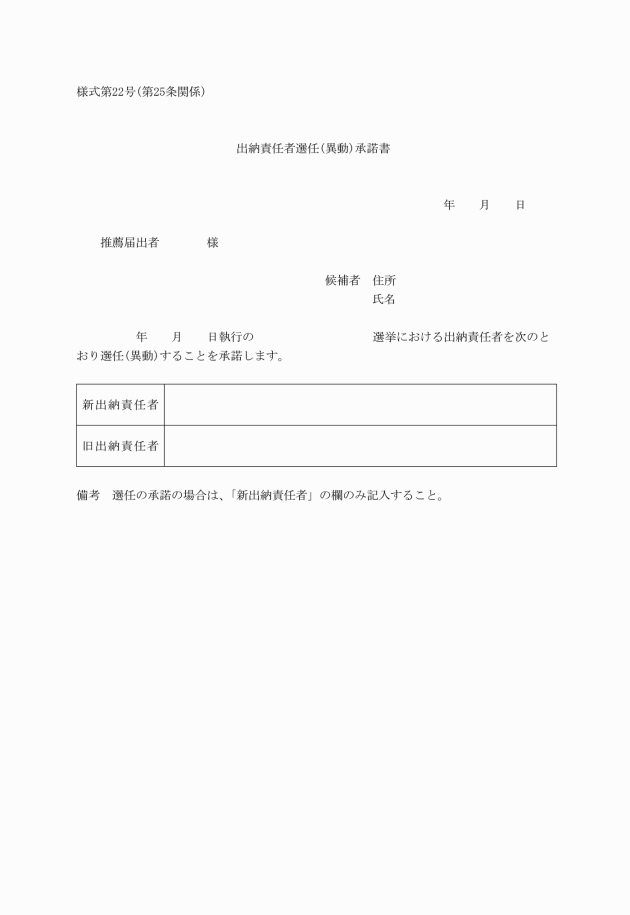 様式第22号(第25条関係)

出納責任者選任(異動)承諾書

年　月　日

推薦届出者　様

候補者　住所
氏名

年　月　日執行の　選挙における出納責任者を次のとおり選任(異動)することを承諾します。

| 新出納責任者 |  |
|---|---|
| 旧出納責任者 |  |

備考　選任の承諾の場合は、「新出納責任者」の欄のみ記入すること。